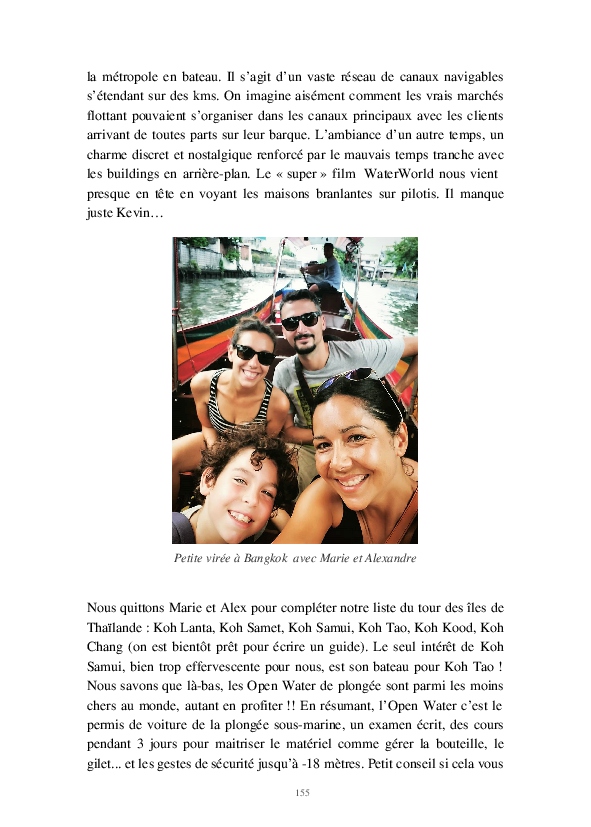 la métropole en bateau. Il s'agit d'un vaste réseau de canaux navigables s'étendant sur des kms. On imagine aisément comment les vrais marchés flottant pouvaient s'organiser dans les canaux principaux avec les clients arrivant de toutes parts sur leur barque. L'ambiance d'un autre temps, un charme discret et nostalgique renforcé par le mauvais temps tranche avec les buildings en arrière-plan. Le « super » film WaterWorld nous vient presque en tête en voyant les maisons branlantes sur pilotis. Il manque juste Kevin…

Petite virée à Bangkok avec Marie et Alexandre

Nous quittons Marie et Alex pour compléter notre liste du tour des îles de Thaïlande : Koh Lanta, Koh Samet, Koh Samui, Koh Tao, Koh Kood, Koh Chang (on est bientôt prêt pour écrire un guide). Le seul intérêt de Koh Samui, bien trop effervescente pour nous, est son bateau pour Koh Tao ! Nous savons que là-bas, les Open Water de plongée sont parmi les moins chers au monde, autant en profiter !! En résumant, l'Open Water c'est le permis de voiture de la plongée sous-marine, un examen écrit, des cours pendant 3 jours pour maitriser le matériel comme gérer la bouteille, le gilet... et les gestes de sécurité jusqu'à -18 mètres. Petit conseil si cela vous

155